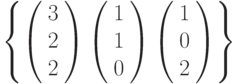 $\left\{ \begin{pmatrix} 3 \\ 2 \\ 2 \end{pmatrix} \begin{pmatrix} 1 \\ 1 \\ 0 \end{pmatrix} \begin{pmatrix} 1 \\ 0 \\ 2 \end{pmatrix} \right\}$